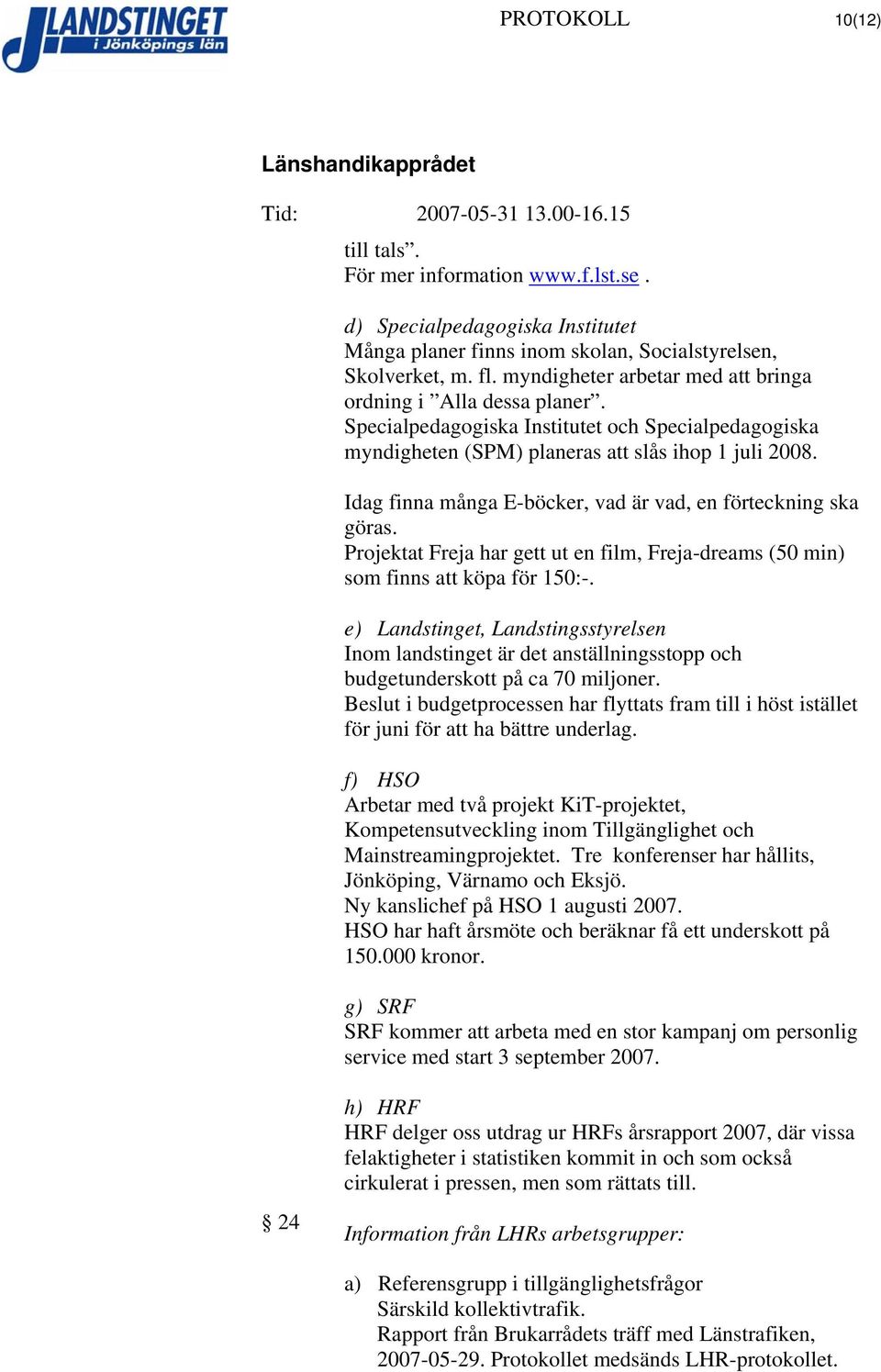 LANDSTINGET i Jönköpings län

PROTOKOLL

10(12)

Länshandikapprådet

Tid: 2007-05-31 13.00-16.15

till tals”.
För mer information www.f.lst.se .

d) Specialpedagogiska Institutet
Många planer finns inom skolan, Socialstyrelsen, Skolverket, m. fl. myndigheter arbetar med att bringa ordning i ”Alla dessa planer”.
Specialpedagogiska Institutet och Specialpedagogiska myndigheten (SPM) planeras att slås ihop 1 juli 2008.

Idag finna många E-böcker, vad är vad, en förteckning ska göras.
Projektat Freja har gett ut en film, Freja-dreams (50 min) som finns att köpa för 150:-.

e) Landstinget, Landstingsstyrelsen
Inom landstinget är det anställningsstopp och budgetunderskott på ca 70 miljoner.
Beslut i budgetprocessen har flyttats fram till i höst istället för juni för att ha bättre underlag.

f) HSO
Arbetar med två projekt KiT-projektet, Kompetensutveckling inom Tillgänglighet och Mainstreamingprojektet. Tre konferenser har hållits, Jönköping, Värnamo och Eksjö.
Ny kanslichef på HSO 1 augusti 2007.
HSO har haft årsmöte och beräknar få ett underskott på 150.000 kronor.

g) SRF
SRF kommer att arbeta med en stor kampanj om personlig service med start 3 september 2007.

h) HRF
HRF delger oss utdrag ur HRFs årsrapport 2007, där vissa felaktigheter i statistiken kommit in och som också cirkulerat i pressen, men som rättats till.

§ 24

Information från LHRs arbetsgrupper:

a) Referensgrupp i tillgänglighetsfrågor
Särskild kollektivtrafik.
Rapport från Brukarrådets träff med Länstrafiken, 2007-05-29. Protokollet medsänds LHR-protokollet.